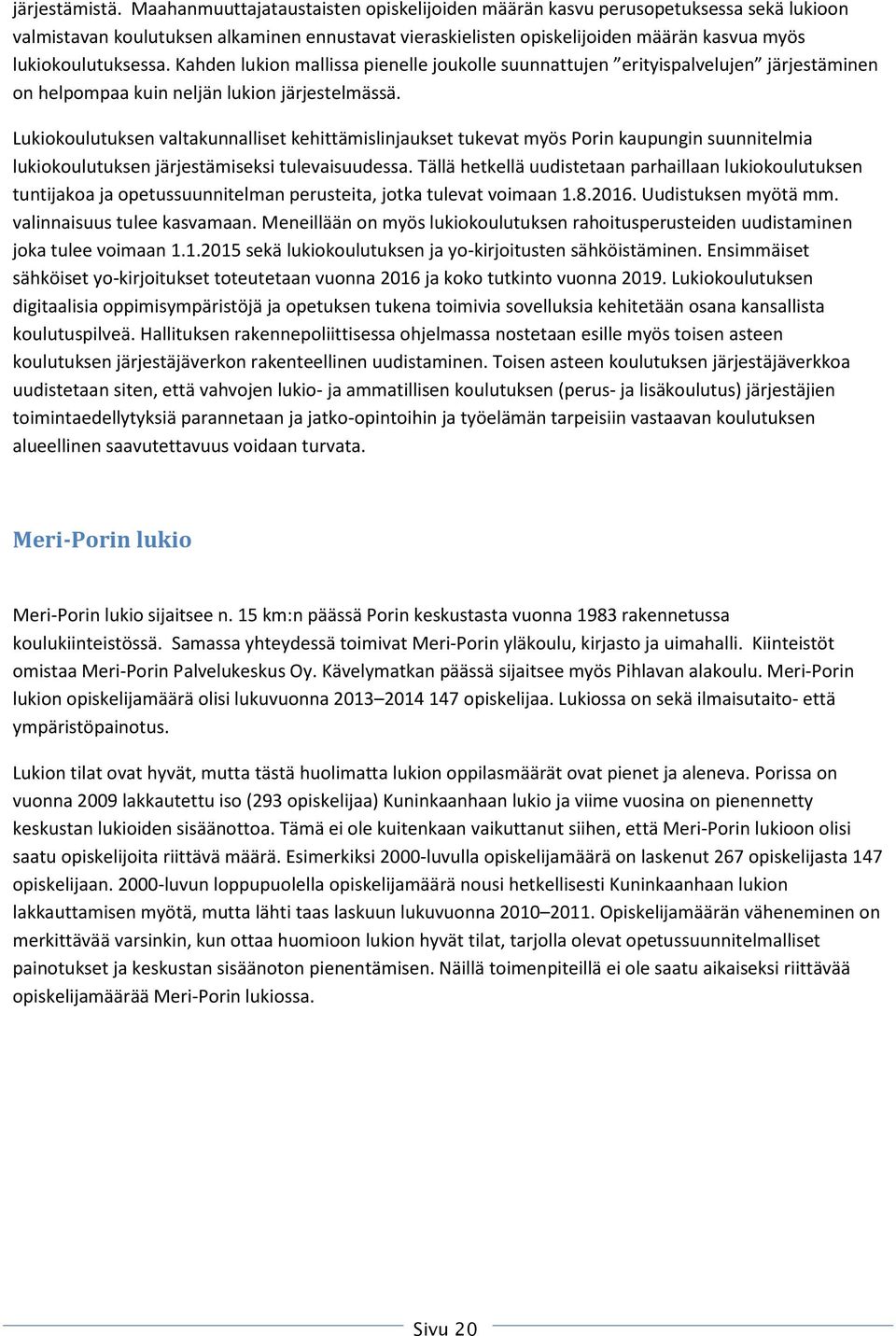 järjestämistä. Maahanmuuttajataustaisten opiskelijoiden määrän kasvu perusopetuksessa sekä lukioon valmistavan koulutuksen alkaminen ennustavat vieraskielisten opiskelijoiden määrän kasvua myös lukiokoulutuksessa. Kahden lukion mallissa pienelle joukolle suunnattujen ”erityispalvelujen” järjestäminen on helpompaa kuin neljän lukion järjestelmässä.

Lukiokoulutuksen valtakunnalliset kehittämislinjaukset tukevat myös Porin kaupungin suunnitelmia lukiokoulutuksen järjestämiseksi tulevaisuudessa. Tällä hetkellä uudistetaan parhaillaan lukiokoulutuksen tuntijakoa ja opetussuunnitelman perusteita, jotka tulevat voimaan 1.8.2016. Uudistuksen myötä mm. valinnaisuus tulee kasvamaan. Meneillään on myös lukiokoulutuksen rahoitusperusteiden uudistaminen joka tulee voimaan 1.1.2015 sekä lukiokoulutuksen ja yo-kirjoitusten sähköistäminen. Ensimmäiset sähköiset yo-kirjoitukset toteutetaan vuonna 2016 ja koko tutkinto vuonna 2019. Lukiokoulutuksen digitaalisia oppimisympäristöjä ja opetuksen tukena toimivia sovelluksia kehitetään osana kansallista koulutuspilveä. Hallituksen rakennepoliittisessa ohjelmassa nostetaan esille myös toisen asteen koulutuksen järjestäjäverkon rakenteellinen uudistaminen. Toisen asteen koulutuksen järjestäjäverkkoa uudistetaan siten, että vahvojen lukio- ja ammatillisen koulutuksen (perus- ja lisäkoulutus) järjestäjien toimintaedellytyksiä parannetaan ja jatko-opintoihin ja työelämän tarpeisiin vastaavan koulutuksen alueellinen saavutettavuus voidaan turvata.

Meri-Porin lukio

Meri-Porin lukio sijaitsee n. 15 km:n päässä Porin keskustasta vuonna 1983 rakennetussa koulukiinteistössä. Samassa yhteydessä toimivat Meri-Porin yläkoulu, kirjasto ja uimahalli. Kiinteistöt omistaa Meri-Porin Palvelukeskus Oy. Kävelymatkan päässä sijaitsee myös Pihlavan alakoulu. Meri-Porin lukion opiskelijamäärä olisi lukuvuonna 2013–2014 147 opiskelijaa. Lukiossa on sekä ilmaisutaito- että ympäristöpainotus.

Lukion tilat ovat hyvät, mutta tästä huolimatta lukion oppilasmäärät ovat pienet ja aleneva. Porissa on vuonna 2009 lakkautettu iso (293 opiskelijaa) Kuninkaanhaan lukio ja viime vuosina on pienennetty keskustan lukioiden sisäänottoa. Tämä ei ole kuitenkaan vaikuttanut siihen, että Meri-Porin lukioon olisi saatu opiskelijoita riittävä määrä. Esimerkiksi 2000-luvulla opiskelijamäärä on laskenut 267 opiskelijasta 147 opiskelijaan. 2000-luvun loppupuolella opiskelijamäärä nousi hetkellisesti Kuninkaanhaan lukion lakkauttamisen myötä, mutta lähti taas laskuun lukuvuonna 2010–2011. Opiskelijamäärän väheneminen on merkittävää varsinkin, kun ottaa huomioon lukion hyvät tilat, tarjolla olevat opetussuunnitelmalliset painotukset ja keskustan sisäänoton pienentämisen. Näillä toimenpiteillä ei ole saatu aikaiseksi riittävää opiskelijamäärää Meri-Porin lukiossa.

Sivu 20